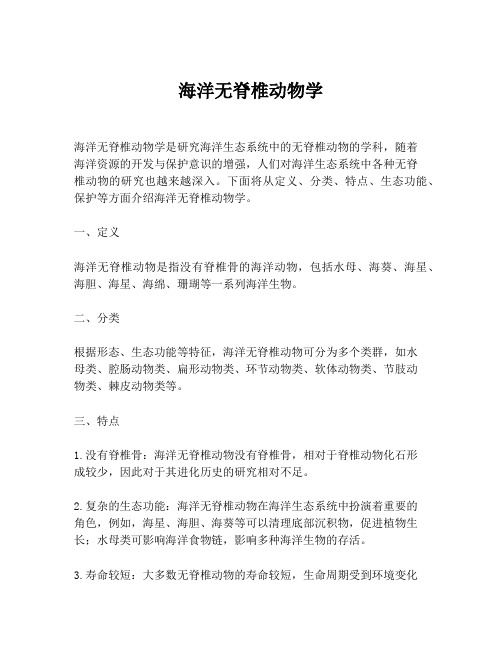 海洋无脊椎动物学

海洋无脊椎动物学是研究海洋生态系统中的无脊椎动物的学科，随着海洋资源的开发与保护意识的增强，人们对海洋生态系统中各种无脊椎动物的研究也越来越深入。下面将从定义、分类、特点、生态功能、保护等方面介绍海洋无脊椎动物学。

一、定义

海洋无脊椎动物是指没有脊椎骨的海洋动物，包括水母、海葵、海星、海胆、海星、海绵、珊瑚等一系列海洋生物。

二、分类

根据形态、生态功能等特征，海洋无脊椎动物可分为多个类群，如水母类、腔肠动物类、扁形动物类、环节动物类、软体动物类、节肢动物类、棘皮动物类等。

三、特点

1. 没有脊椎骨：海洋无脊椎动物没有脊椎骨，相对于脊椎动物化石形成较少，因此对于其进化历史的研究相对不足。

2. 复杂的生态功能：海洋无脊椎动物在海洋生态系统中扮演着重要的角色，例如，海星、海胆、海葵等可以清理底部沉积物，促进植物生长；水母类可影响海洋食物链，影响多种海洋生物的存活。

3. 寿命较短：大多数无脊椎动物的寿命较短，生命周期受到环境变化